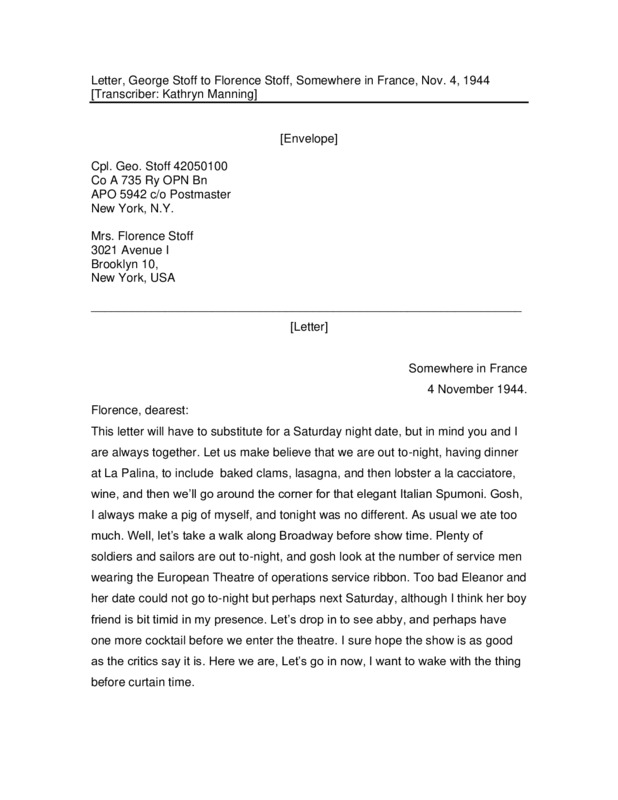 Letter, George Stoff to Florence Stoff, Somewhere in France, Nov. 4, 1944
[Transcriber: Kathryn Manning]

[Envelope]

Cpl. Geo. Stoff 42050100
Co A 735 Ry OPN Bn
APO 5942 c/o Postmaster
New York, N.Y.

Mrs. Florence Stoff
3021 Avenue I
Brooklyn 10,
New York, USA

[Letter]

Somewhere in France
4 November 1944.

Florence, dearest:

This letter will have to substitute for a Saturday night date, but in mind you and I are always together. Let us make believe that we are out to-night, having dinner at La Palina, to include baked clams, lasagna, and then lobster a la cacciatore, wine, and then we'll go around the corner for that elegant Italian Spumoni. Gosh, I always make a pig of myself, and tonight was no different. As usual we ate too much. Well, let's take a walk along Broadway before show time. Plenty of soldiers and sailors are out to-night, and gosh look at the number of service men wearing the European Theatre of operations service ribbon. Too bad Eleanor and her date could not go to-night but perhaps next Saturday, although I think her boy friend is bit timid in my presence. Let's drop in to see abby, and perhaps have one more cocktail before we enter the theatre. I sure hope the show is as good as the critics say it is. Here we are, Let's go in now, I want to wake with the thing before curtain time.